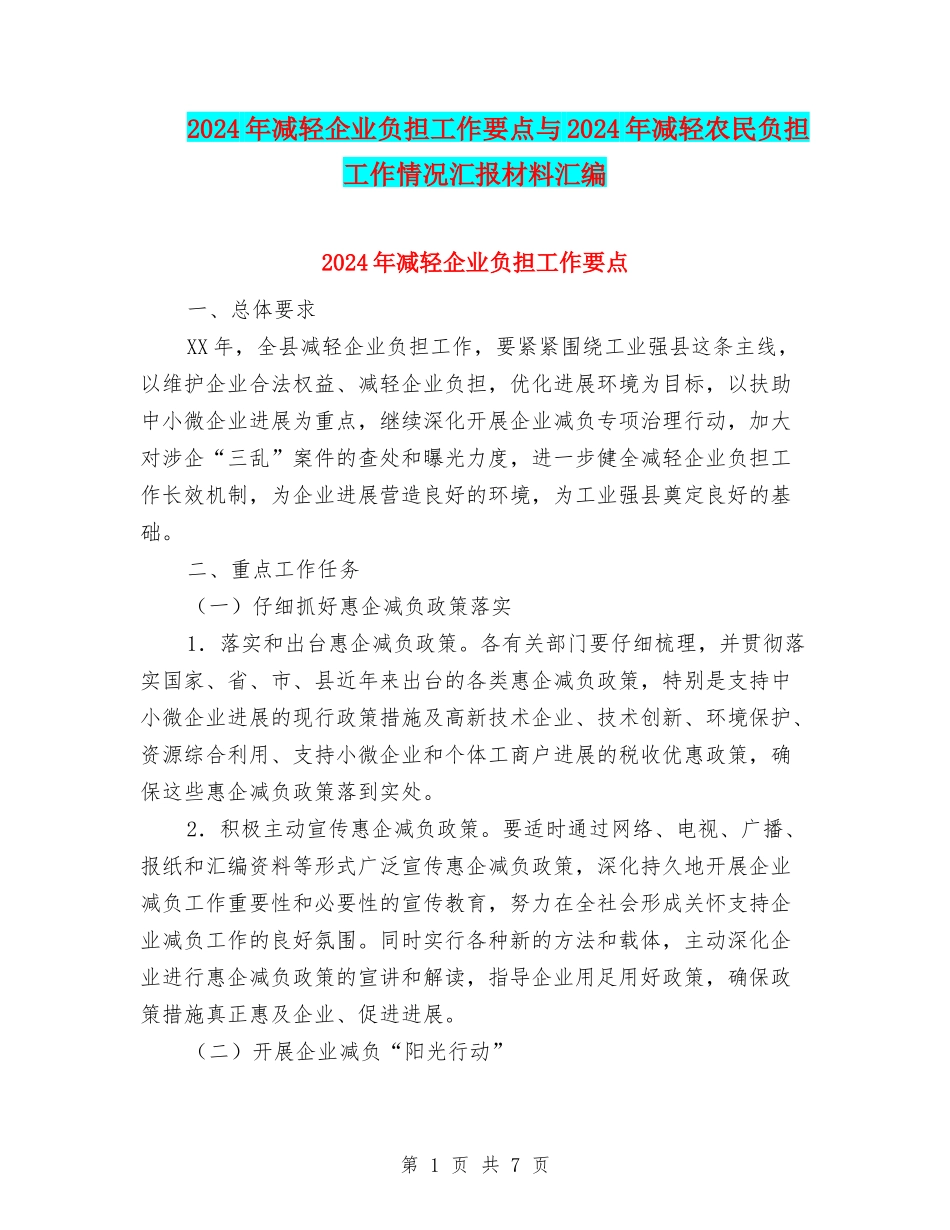 2024年减轻企业负担工作要点与2024年减轻农民负担工作情况汇报材料汇编

2024年减轻企业负担工作要点

一、总体要求

XX年，全县减轻企业负担工作，要紧紧围绕工业强县这条主线，以维护企业合法权益、减轻企业负担，优化进展环境为目标，以扶助中小微企业进展为重点，继续深化开展企业减负专项治理行动，加大对涉企“三乱”案件的查处和曝光力度，进一步健全减轻企业负担工作长效机制，为企业进展营造良好的环境，为工业强县奠定良好的基础。

二、重点工作任务

（一）仔细抓好惠企减负政策落实

1．落实和出台惠企减负政策。各有关部门要仔细梳理，并贯彻落实国家、省、市、县近年来出台的各类惠企减负政策，特别是支持中小微企业进展的现行政策措施及高新技术企业、技术创新、环境保护、资源综合利用、支持小微企业和个体工商户进展的税收优惠政策，确保这些惠企减负政策落到实处。

2．积极主动宣传惠企减负政策。要适时通过网络、电视、广播、报纸和汇编资料等形式广泛宣传惠企减负政策，深化持久地开展企业减负工作重要性和必要性的宣传教育，努力在全社会形成关怀支持企业减负工作的良好氛围。同时实行各种新的方法和载体，主动深化企业进行惠企减负政策的宣讲和解读，指导企业用足用好政策，确保政策措施真正惠及企业、促进进展。

（二）开展企业减负“阳光行动”

第 1 页 共 7 页